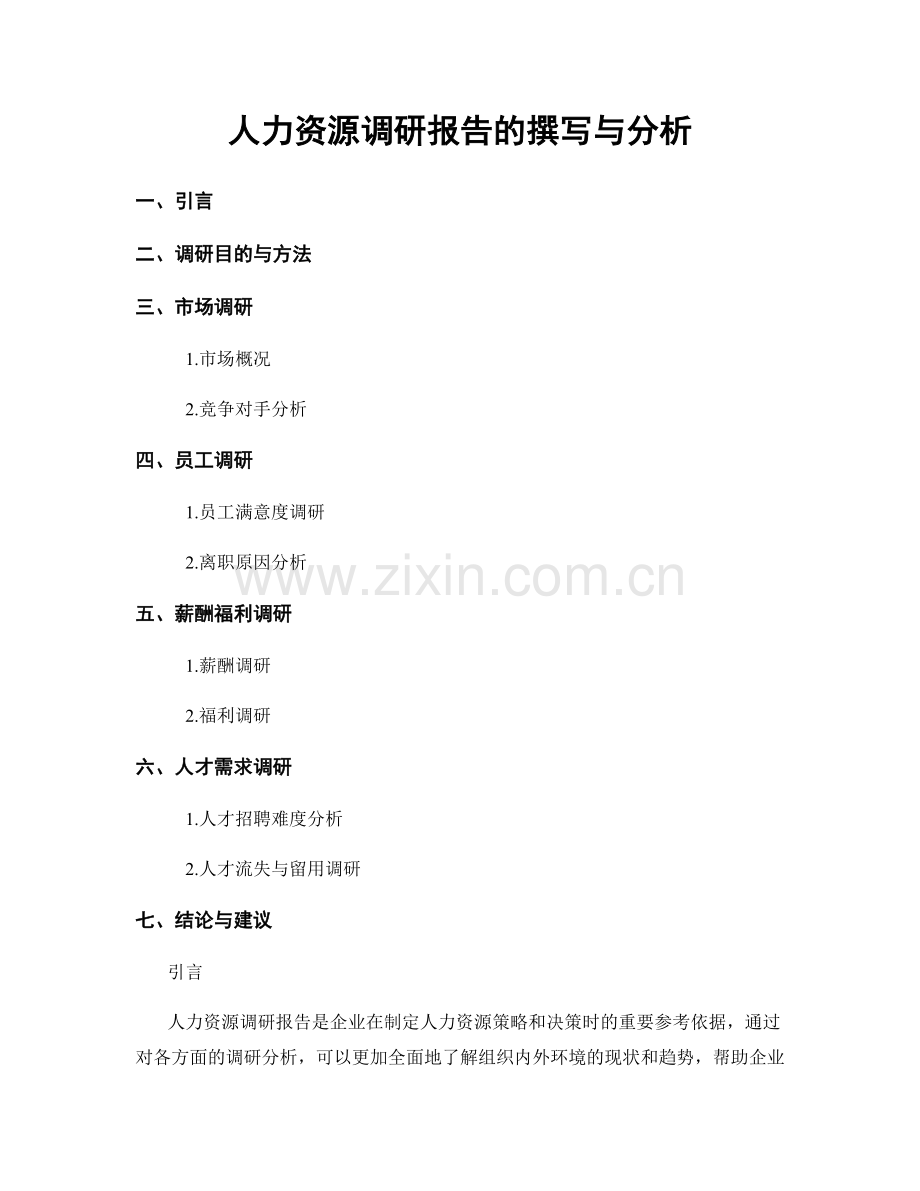 人力资源调研报告的撰写与分析

一、引言

二、调研目的与方法

三、市场调研

1.市场概况

2.竞争对手分析

四、员工调研

1.员工满意度调研

2.离职原因分析

www.zixin.com.cn

五、薪酬福利调研

1.薪酬调研

2.福利调研

六、人才需求调研

1.人才招聘难度分析

2.人才流失与留用调研

七、结论与建议

引言

人力资源调研报告是企业在制定人力资源策略和决策时的重要参考依据，通过对各方面的调研分析，可以更加全面地了解组织内外环境的现状和趋势，帮助企业